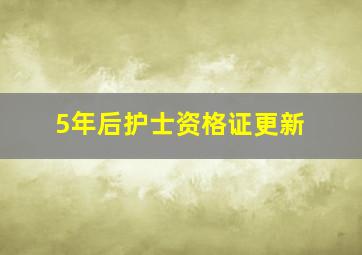 5年后护士资格证更新